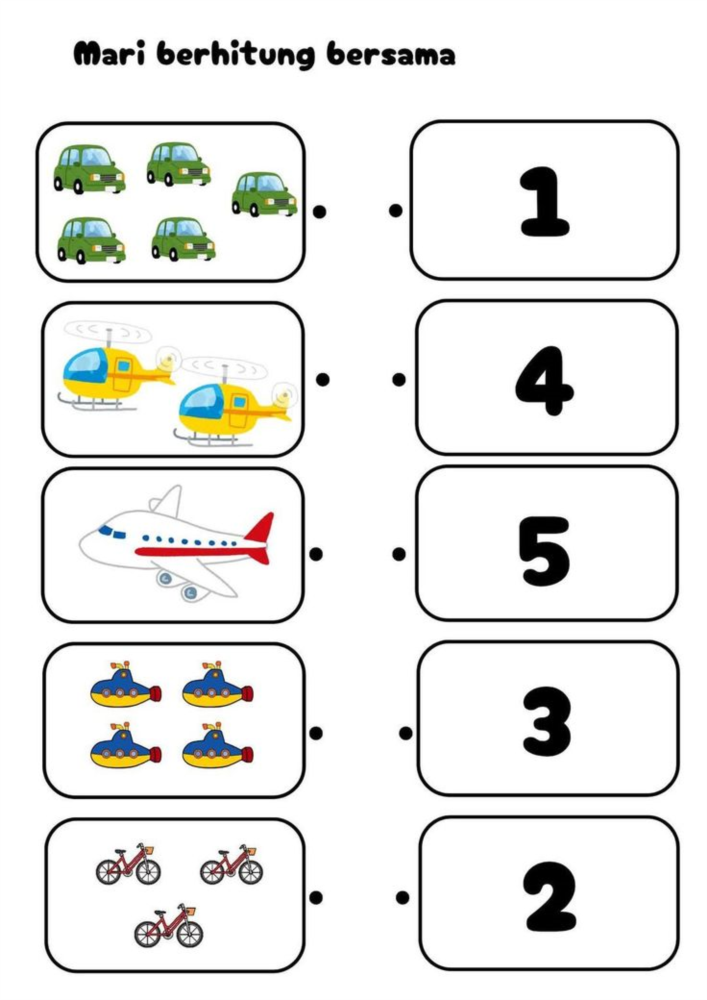 Mari berhitung bersama

1

4

5

3

2